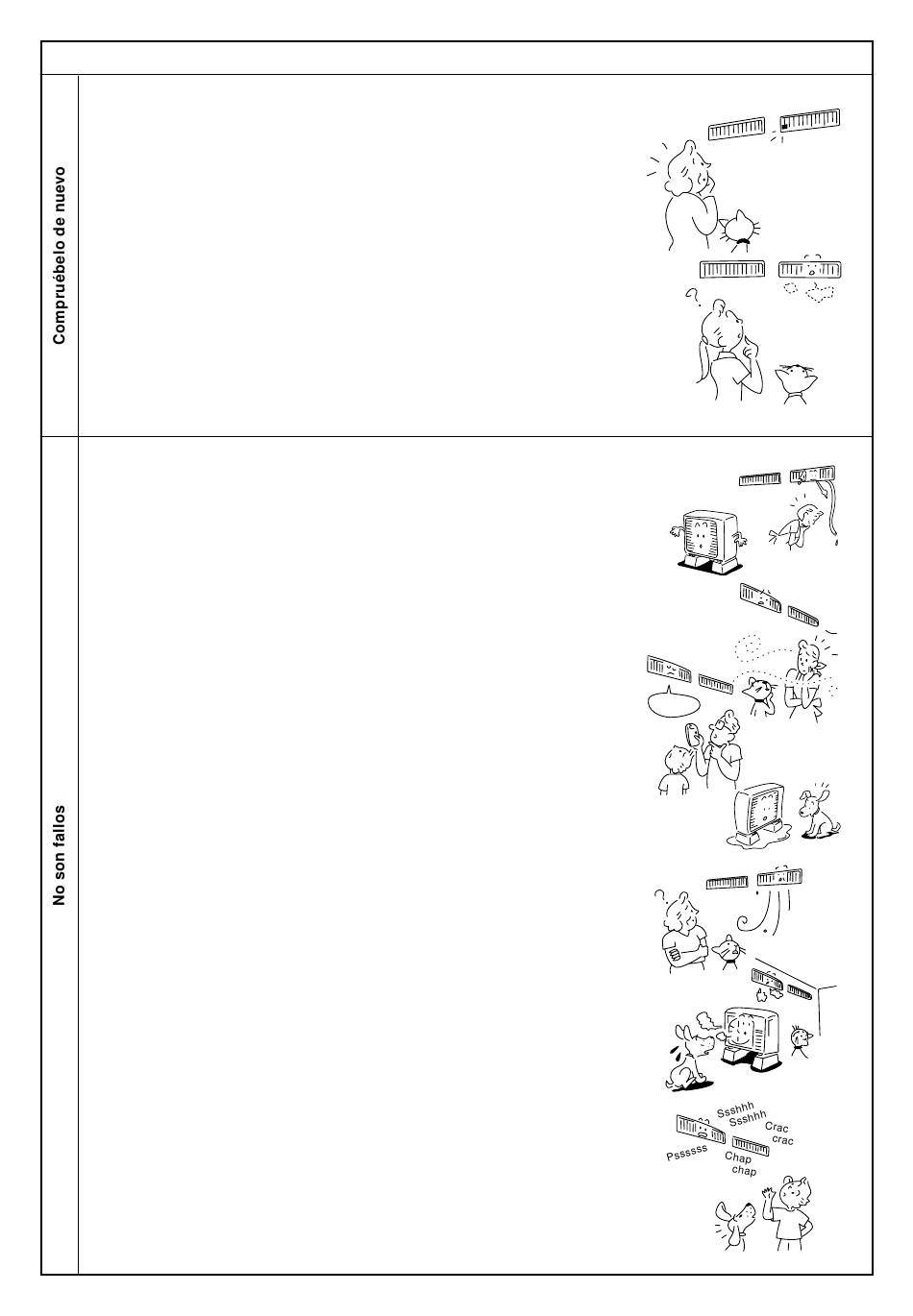 Compruébelo de nuevo

No son fallos

Ssshhh
Ssshhh
Crac
crac
Pssssss
Chap
chap